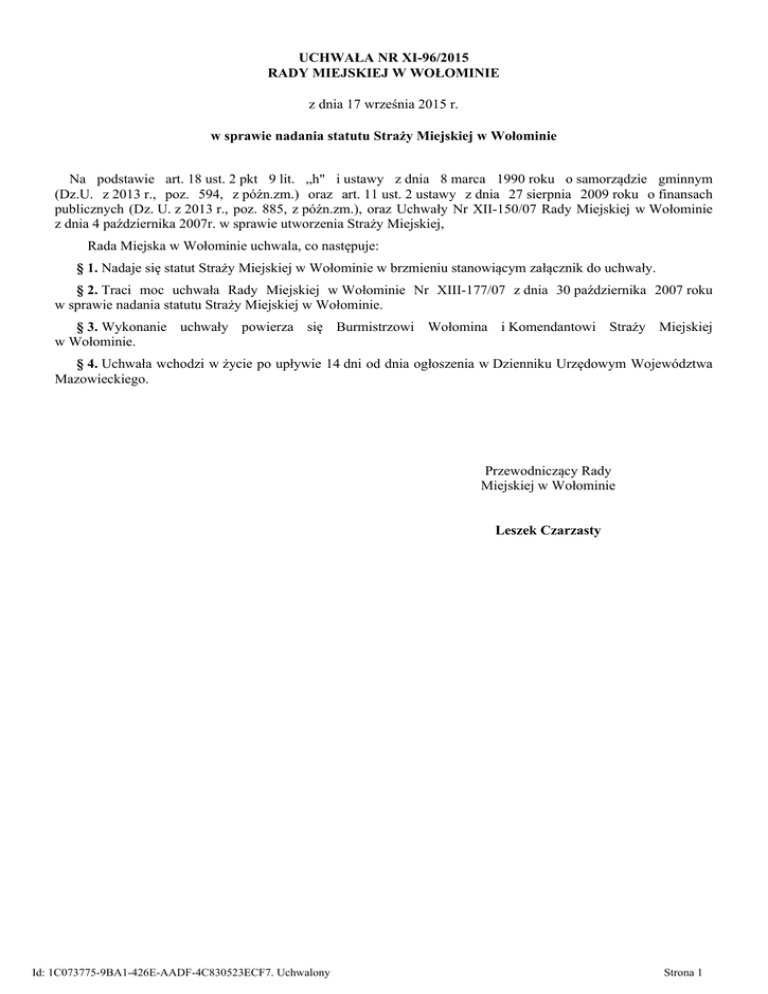 UCHWAŁA NR XI-96/2015
RADY MIEJSKIEJ W WOŁOMINIE

z dnia 17 września 2015 r.

w sprawie nadania statutu Straży Miejskiej w Wołominie

Na podstawie art. 18 ust. 2 pkt 9 lit. „h" i ustawy z dnia 8 marca 1990 roku o samorządzie gminnym (Dz.U. z 2013 r., poz. 594, z późn.zm.) oraz art. 11 ust. 2 ustawy z dnia 27 sierpnia 2009 roku o finansach publicznych (Dz. U. z 2013 r., poz. 885, z późn.zm.), oraz Uchwały Nr XII-150/07 Rady Miejskiej w Wołominie z dnia 4 października 2007r. w sprawie utworzenia Straży Miejskiej,

Rada Miejska w Wołominie uchwala, co następuje:

§ 1. Nadaje się statut Straży Miejskiej w Wołominie w brzmieniu stanowiącym załącznik do uchwały.

§ 2. Traci moc uchwała Rady Miejskiej w Wołominie Nr XIII-177/07 z dnia 30 października 2007 roku w sprawie nadania statutu Straży Miejskiej w Wołominie.

§ 3. Wykonanie uchwały powierza się Burmistrzowi Wołomina i Komendantowi Straży Miejskiej w Wołominie.

§ 4. Uchwała wchodzi w życie po upływie 14 dni od dnia ogłoszenia w Dzienniku Urzędowym Województwa Mazowieckiego.

Przewodniczący Rady
Miejskiej w Wołominie

Leszek Czarzasty

Id: 1C073775-9BA1-426E-AADF-4C830523ECF7. Uchwalony

Strona 1